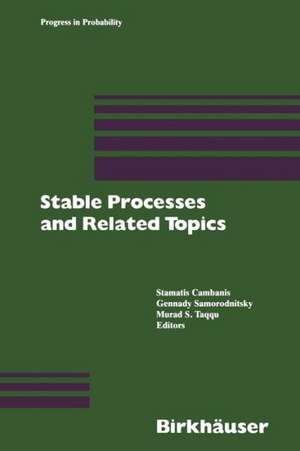 Progress in Probability

Stable Processes and Related Topics

Stamatis Cambanis
Gennady Samorodnitsky
Murad S. Taqqu
Editors

Birkhäuser